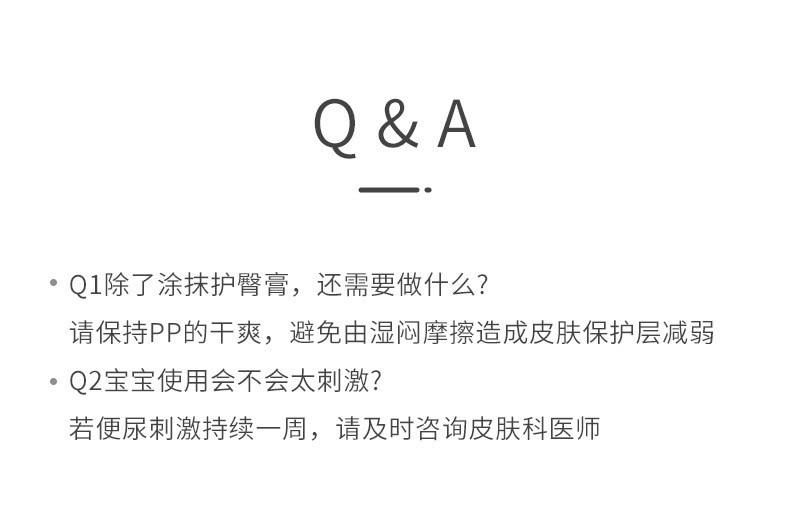 Q & A

• Q1除了涂抹护臀膏，还需要做什么?
请保持PP的干爽，避免由湿闷摩擦造成皮肤保护层减弱

• Q2宝宝使用会不会太刺激?
若便尿刺激持续一周，请及时咨询皮肤科医师